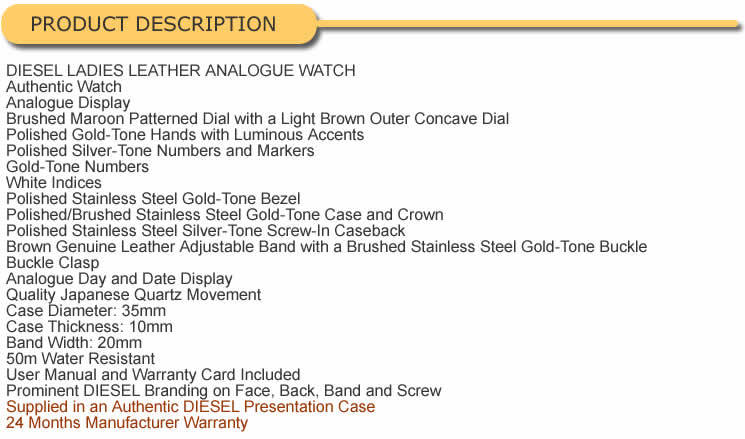 PRODUCT DESCRIPTION

DIESEL LADIES LEATHER ANALOGUE WATCH
Authentic Watch
Analogue Display
Brushed Maroon Patterned Dial with a Light Brown Outer Concave Dial
Polished Gold-Tone Hands with Luminous Accents
Polished Silver-Tone Numbers and Markers
Gold-Tone Numbers
White Indices
Polished Stainless Steel Gold-Tone Bezel
Polished/Brushed Stainless Steel Gold-Tone Case and Crown
Polished Stainless Steel Silver-Tone Screw-In Caseback
Brown Genuine Leather Adjustable Band with a Brushed Stainless Steel Gold-Tone Buckle
Buckle Clasp
Analogue Day and Date Display
Quality Japanese Quartz Movement
Case Diameter: 35mm
Case Thickness: 10mm
Band Width: 20mm
50m Water Resistant
User Manual and Warranty Card Included
Prominent DIESEL Branding on Face, Back, Band and Screw
Supplied in an Authentic DIESEL Presentation Case
24 Months Manufacturer Warranty